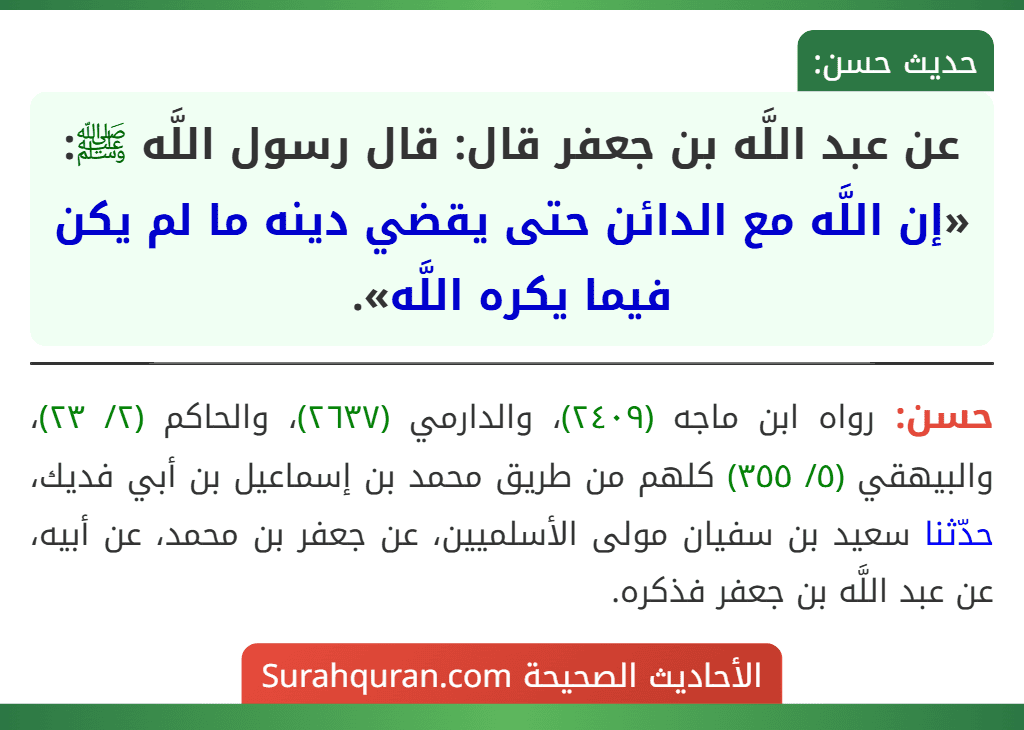 حديث حسن:

عن عبد اللَّه بن جعفر قال: قال رسول اللَّه ﷺ: «إن اللَّه مع الدائن حتى يقضي دينه ما لم يكن فيما يكره اللَّه».

حسن: رواه ابن ماجه (٢٤٠٩)، والدارمي (٢٦٣٧)، والحاكم (٢/ ٢٣)، والبيهقي (٥/ ٣٥٥) كلهم من طريق محمد بن إسماعيل بن أبي فديك، حدّثنا سعيد بن سفيان مولى الأسلميين، عن جعفر بن محمد، عن أبيه، عن عبد اللَّه بن جعفر فذكره.

الأحاديث الصحيحة Surahquran.com